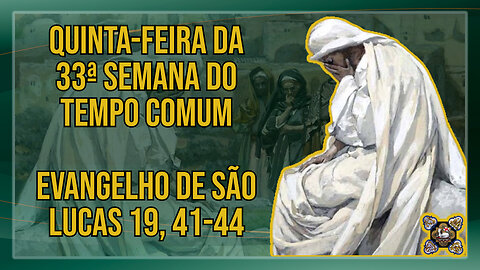 QUINTA-FEIRA DA 33ª SEMANA DO TEMPO COMUM

EVANGELHO DE SÃO LUCAS 19, 41-44